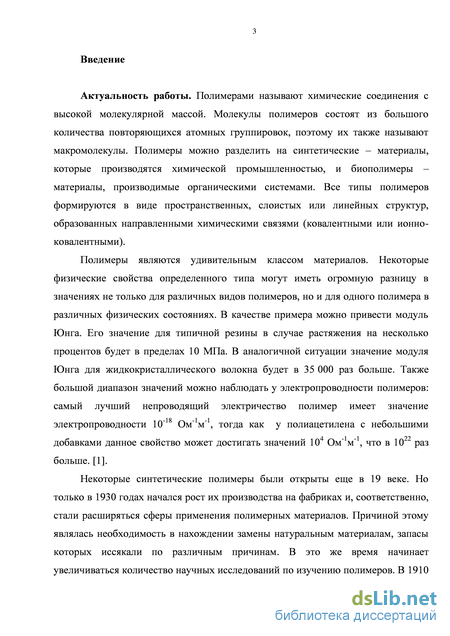 3

Введение

Актуальность работы. Полимерами называют химические соединения с высокой молекулярной массой. Молекулы полимеров состоят из большого количества повторяющихся атомных группировок, поэтому их также называют макромолекулы. Полимеры можно разделить на синтетические – материалы, которые производятся химической промышленностью, и биополимеры – материалы, производимые органическими системами. Все типы полимеров формируются в виде пространственных, слоистых или линейных структур, образованных направленными химическими связями (ковалентными или ионно-ковалентными).

Полимеры являются удивительным классом материалов. Некоторые физические свойства определенного типа могут иметь огромную разницу в значениях не только для различных видов полимеров, но и для одного полимера в различных физических состояниях. В качестве примера можно привести модуль Юнга. Его значение для типичной резины в случае растяжения на несколько процентов будет в пределах 10 МПа. В аналогичной ситуации значение модуля Юнга для жидкокристаллического волокна будет в 35 000 раз больше. Также большой диапазон значений можно наблюдать у электропроводности полимеров: самый лучший непроводящий электричество полимер имеет значение электропроводности $10^{-18}$ Ом$^{-1}$м$^{-1}$, тогда как у полиацетилена с небольшими добавками данное свойство может достигать значений $10^{4}$ Ом$^{-1}$м$^{-1}$, что в $10^{22}$ раз больше. [1].

Некоторые синтетические полимеры были открыты еще в 19 веке. Но только в 1930 годах начался рост их производства на фабриках и, соответственно, стали расширяться сферы применения полимерных материалов. Причиной этому являлась необходимость в нахождении замены натуральным материалам, запасы которых иссякали по различным причинам. В это же время начинает увеличиваться количество научных исследований по изучению полимеров. В 1910

dsLib.net
библиотека диссертаций